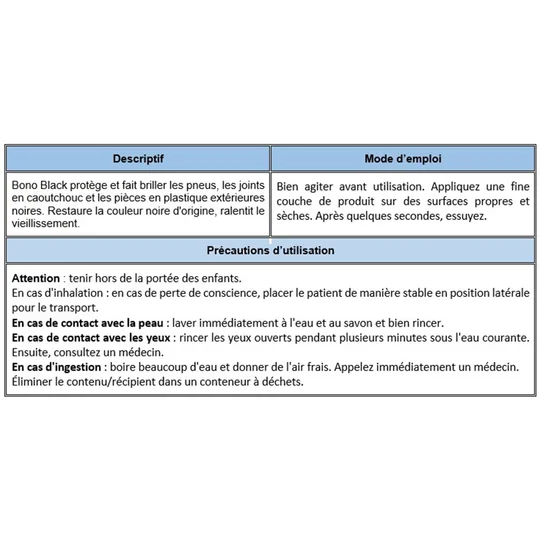 | Descriptif | Mode d'emploi |
|---|---|
| Bono Black protège et fait briller les pneus, les joints en caoutchouc et les pièces en plastique extérieures noires. Restaure la couleur noire d'origine, ralentit le vieillissement. | Bien agiter avant utilisation. Appliquez une fine couche de produit sur des surfaces propres et sèches. Après quelques secondes, essuyez. |

Précautions d'utilisation

Attention : tenir hors de la portée des enfants.
En cas d'inhalation : en cas de perte de conscience, placer le patient de manière stable en position latérale pour le transport.
En cas de contact avec la peau : laver immédiatement à l'eau et au savon et bien rincer.
En cas de contact avec les yeux : rincer les yeux ouverts pendant plusieurs minutes sous l'eau courante. Ensuite, consultez un médecin.
En cas d'ingestion : boire beaucoup d'eau et donner de l'air frais. Appelez immédiatement un médecin.
Éliminer le contenu/récipient dans un conteneur à déchets.